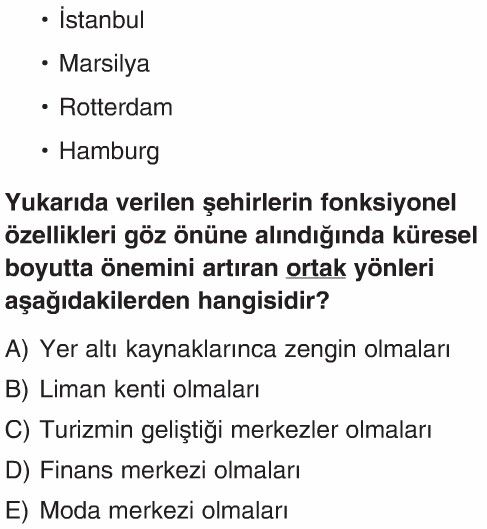 • İstanbul

• Marsilya

• Rotterdam

• Hamburg

Yukarıda verilen şehirlerin fonksiyonel özellikleri göz önüne alındığında küresel boyutta önemini artıran ortak yönleri aşağıdakilerden hangisidir?

A) Yer altı kaynaklarınca zengin olmaları

B) Liman kenti olmaları

C) Turizmin geliştiği merkezler olmaları

D) Finans merkezi olmaları

E) Moda merkezi olmaları